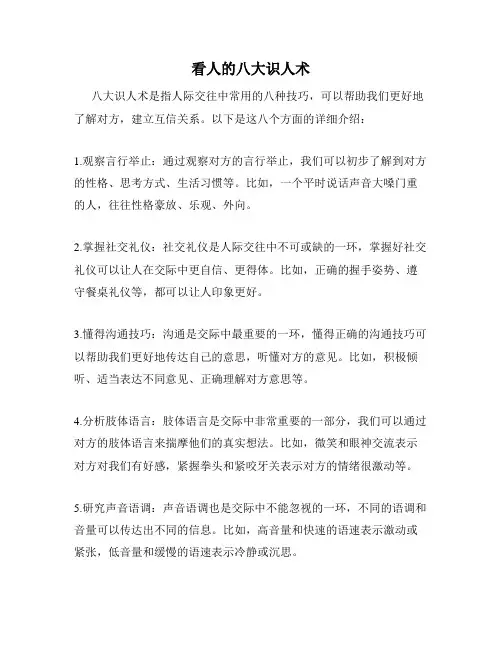 看人的八大识人术

八大识人术是指人际交往中常用的八种技巧，可以帮助我们更好地了解对方，建立互信关系。以下是这八个方面的详细介绍：

1.观察言行举止：通过观察对方的言行举止，我们可以初步了解到对方的性格、思考方式、生活习惯等。比如，一个平时说话声音大嗓门重的人，往往性格豪放、乐观、外向。

2.掌握社交礼仪：社交礼仪是人际交往中不可或缺的一环，掌握好社交礼仪可以让人在交际中更自信、更得体。比如，正确的握手姿势、遵守餐桌礼仪等，都可以让人印象更好。

3.懂得沟通技巧：沟通是交际中最重要的一环，懂得正确的沟通技巧可以帮助我们更好地传达自己的意思，听懂对方的意见。比如，积极倾听、适当表达不同意见、正确理解对方意思等。

4.分析肢体语言：肢体语言是交际中非常重要的一部分，我们可以通过对方的肢体语言来揣摩他们的真实想法。比如，微笑和眼神交流表示对方对我们有好感，紧握拳头和紧咬牙关表示对方的情绪很激动等。

5.研究声音语调：声音语调也是交际中不能忽视的一环，不同的语调和音量可以传达出不同的信息。比如，高音量和快速的语速表示激动或紧张，低音量和缓慢的语速表示冷静或沉思。